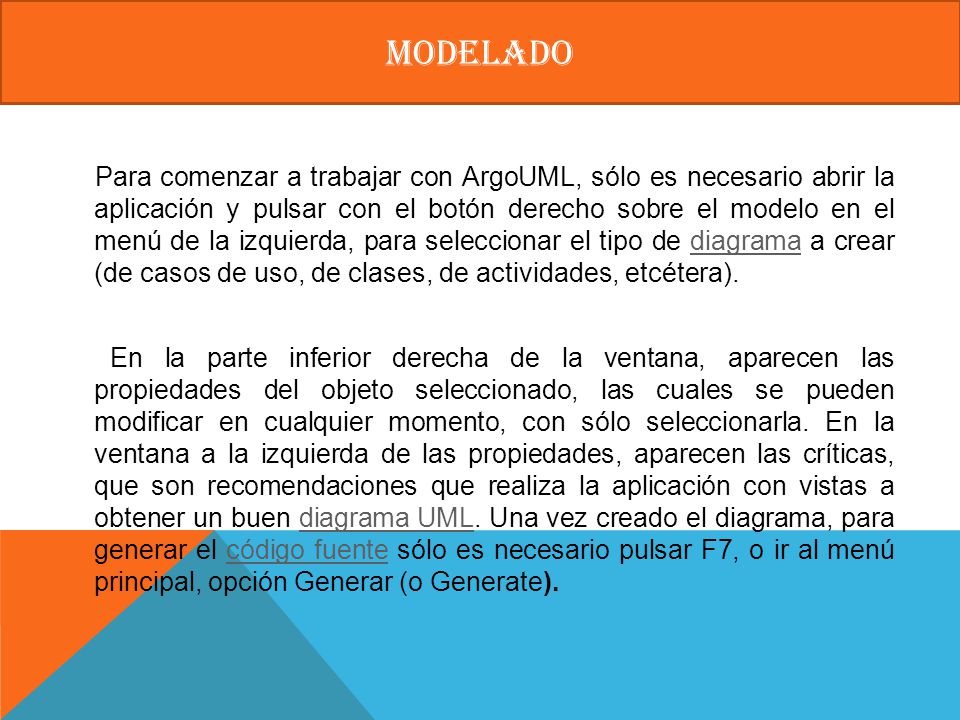 MODELADO

Para comenzar a trabajar con ArgoUML, sólo es necesario abrir la aplicación y pulsar con el botón derecho sobre el modelo en el menú de la izquierda, para seleccionar el tipo de diagrama a crear (de casos de uso, de clases, de actividades, etcétera).

En la parte inferior derecha de la ventana, aparecen las propiedades del objeto seleccionado, las cuales se pueden modificar en cualquier momento, con sólo seleccionarla. En la ventana a la izquierda de las propiedades, aparecen las críticas, que son recomendaciones que realiza la aplicación con vistas a obtener un buen diagrama UML. Una vez creado el diagrama, para generar el código fuente sólo es necesario pulsar F7, o ir al menú principal, opción Generar (o Generate).